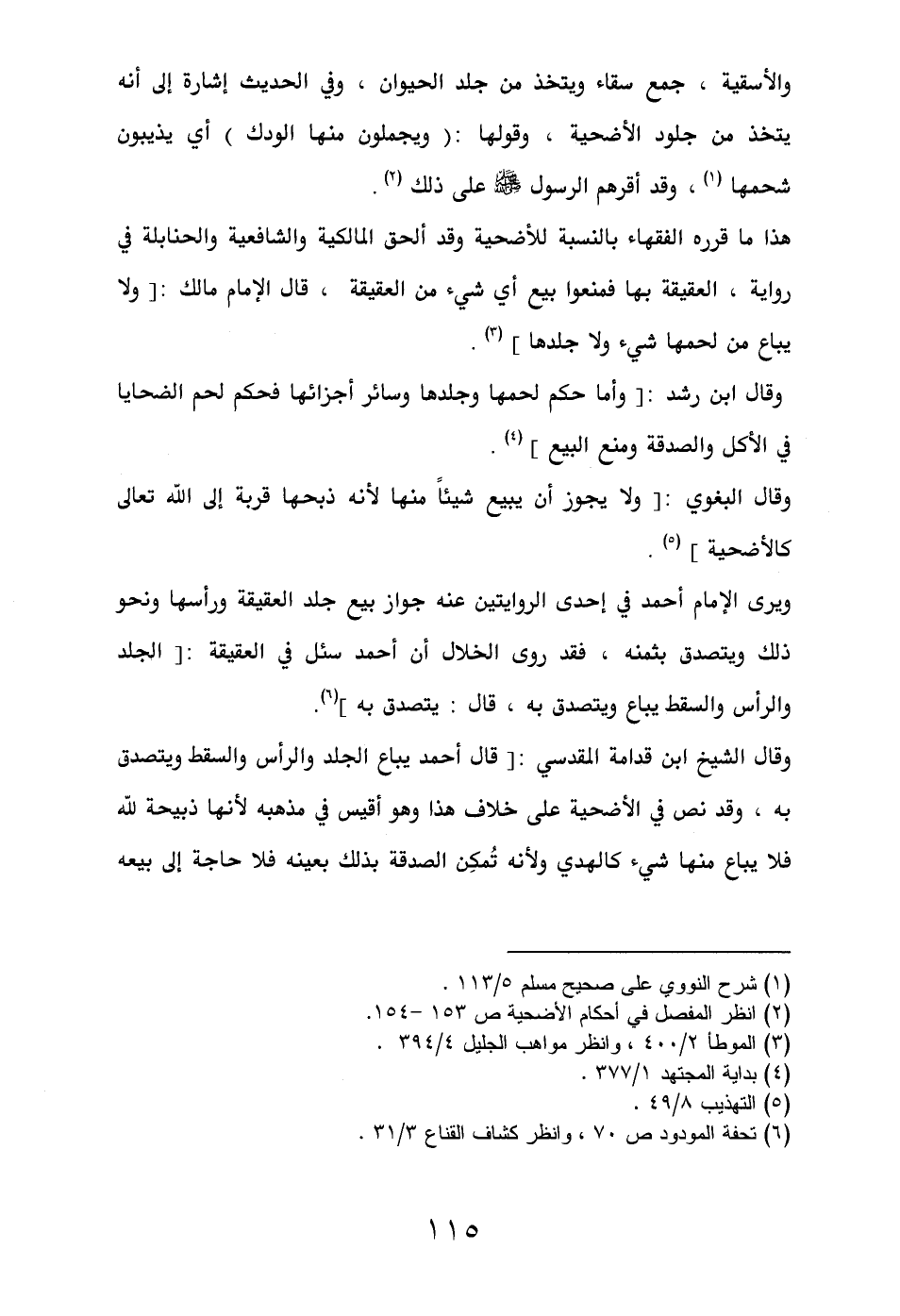 والأسقية ، جمع سقاء ويتخذ من جلد الحيوان ، وفي الحديث إشارة إلى أنه يتخذ من جلود الأضحية ، وقولها :( ويجملون منها الودك ) أي يذيبون شحمها (١) ، وقد أقرهم الرسول ﷺ على ذلك (٢) .

هذا ما قرره الفقهاء بالنسبة للأضحية وقد ألحق المالكية والشافعية والحنابلة في رواية ، العقيقة بها فمنعوا بيع أي شيء من العقيقة ، قال الإمام مالك :[ ولا يباع من لحمها شيء ولا جلدها ] (٣) .

وقال ابن رشد :[ وأما حكم لحمها وجلدها وسائر أجزائها فحكم لحم الضحايا في الأكل والصدقة ومنع البيع ] (٤) .

وقال البغوي :[ ولا يجوز أن يبيع شيئاً منها لأنه ذبحها قربة إلى الله تعالى كالأضحية ] (٥) .

ويرى الإمام أحمد في إحدى الروايتين عنه جواز بيع جلد العقيقة ورأسها ونحو ذلك ويتصدق بثمنه ، فقد روى الخلال أن أحمد سئل في العقيقة :[ الجلد والرأس والسقط يباع ويتصدق به ، قال : يتصدق به ](٦).

وقال الشيخ ابن قدامة المقدسي :[ قال أحمد يباع الجلد والرأس والسقط ويتصدق به ، وقد نص في الأضحية على خلاف هذا وهو أقيس في مذهبه لأنها ذبيحة لله فلا يباع منها شيء كالهدي ولأنه تُمكِن الصدقة بذلك بعينه فلا حاجة إلى بيعه

(١) شرح النووي على صحيح مسلم ١١٣/٥ .
(٢) انظر المفصل في أحكام الأضحية ص ١٥٣ -١٥٤.
(٣) الموطأ ٤٠٠/٢ ، وانظر مواهب الجليل ٣٩٤/٤ .
(٤) بداية المجتهد ٣٧٧/١ .
(٥) التهذيب ٤٩/٨ .
(٦) تحفة المودود ص ٧٠ ، وانظر كشاف القناع ٣١/٣ .

١١٥